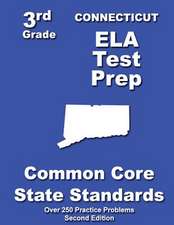 3rd Grade

CONNECTICUT

ELA Test Prep

Common Core State Standards

Over 250 Practice Problems
Second Edition